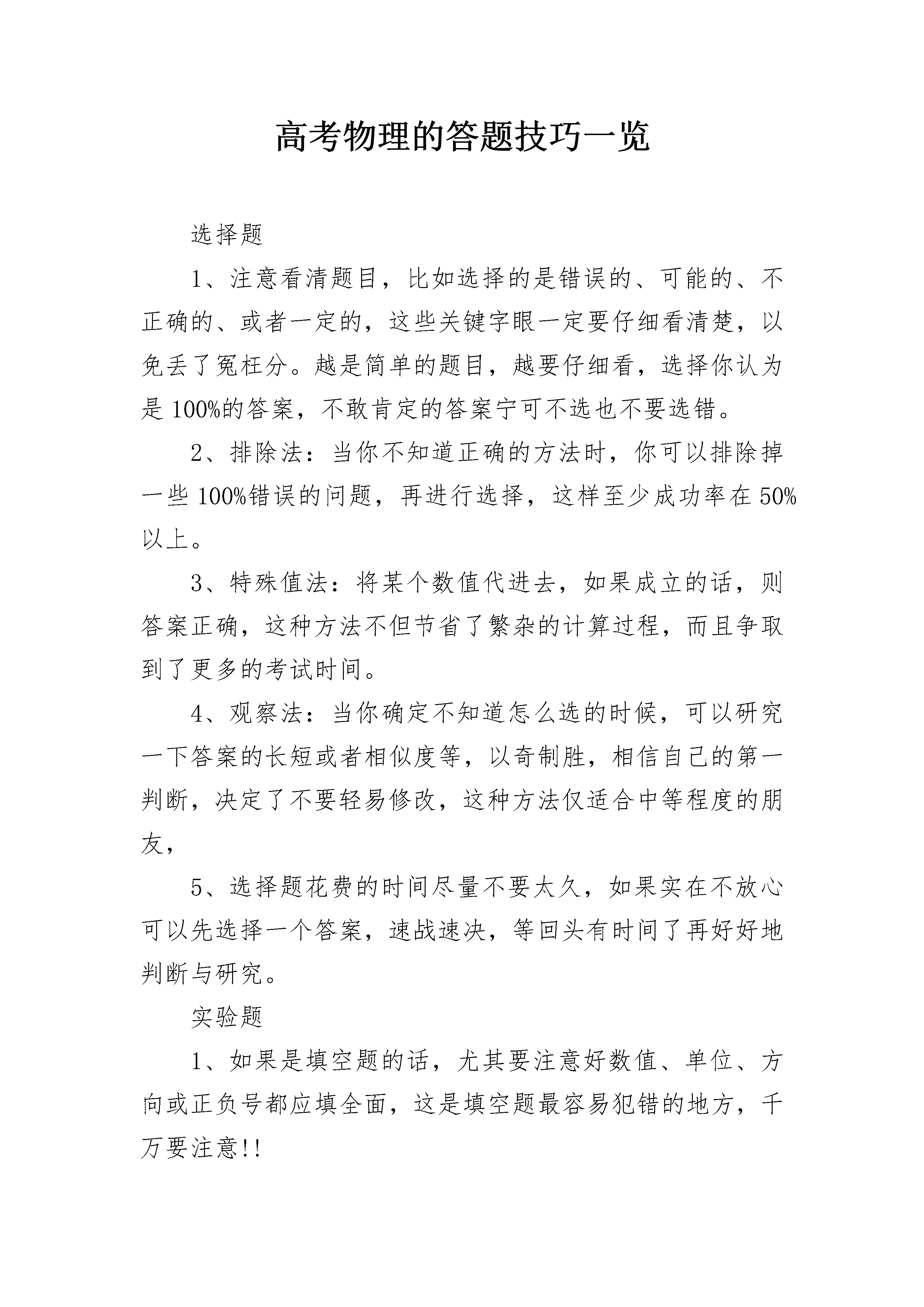 高考物理的答题技巧一览

选择题

1、注意看清题目，比如选择的是错误的、可能的、不正确的、或者一定的，这些关键字眼一定要仔细看清楚，以免丢了冤枉分。越是简单的题目，越要仔细看，选择你认为是100%的答案，不敢肯定的答案宁可不选也不要选错。

2、排除法：当你不知道正确的方法时，你可以排除掉一些100%错误的问题，再进行选择，这样至少成功率在50%以上。

3、特殊值法：将某个数值代进去，如果成立的话，则答案正确，这种方法不但节省了繁杂的计算过程，而且争取到了更多的考试时间。

4、观察法：当你确定不知道怎么选的时候，可以研究一下答案的长短或者相似度等，以奇制胜，相信自己的第一判断，决定了不要轻易修改，这种方法仅适合中等程度的朋友，

5、选择题花费的时间尽量不要太久，如果实在不放心可以先选择一个答案，速战速决，等回头有时间了再好好地判断与研究。

实验题

1、如果是填空题的话，尤其要注意好数值、单位、方向或正负号都应填全面，这是填空题最容易犯错的地方，千万要注意!!